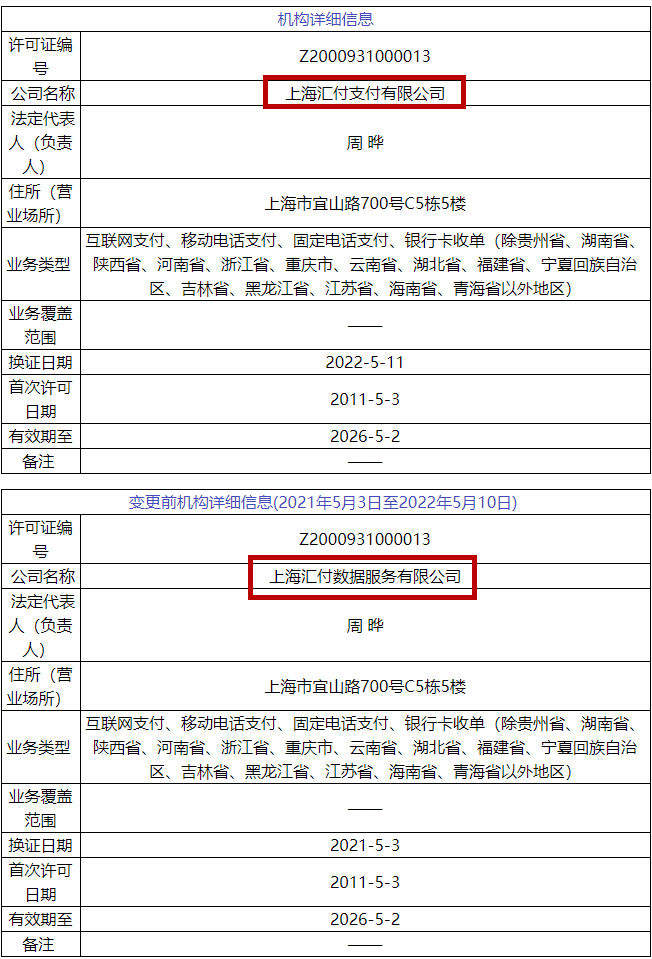 | 机构详细信息 | |
|---|---|
| 许可证编号 | Z2000931000013 |
| 公司名称 | 上海汇付支付有限公司 |
| 法定代表人（负责人） | 周 晔 |
| 住所（营业场所） | 上海市宜山路700号C5栋5楼 |
| 业务类型 | 互联网支付、移动电话支付、固定电话支付、银行卡收单（除贵州省、湖南省、陕西省、河南省、浙江省、重庆市、云南省、湖北省、福建省、宁夏回族自治区、吉林省、黑龙江省、江苏省、海南省、青海省以外地区） |
| 业务覆盖范围 | —— |
| 换证日期 | 2022-5-11 |
| 首次许可日期 | 2011-5-3 |
| 有效期至 | 2026-5-2 |
| 备注 | —— |

| 变更前机构详细信息(2021年5月3日至2022年5月10日) | |
|---|---|
| 许可证编号 | Z2000931000013 |
| 公司名称 | 上海汇付数据服务有限公司 |
| 法定代表人（负责人） | 周 晔 |
| 住所（营业场所） | 上海市宜山路700号C5栋5楼 |
| 业务类型 | 互联网支付、移动电话支付、固定电话支付、银行卡收单（除贵州省、湖南省、陕西省、河南省、浙江省、重庆市、云南省、湖北省、福建省、宁夏回族自治区、吉林省、黑龙江省、江苏省、海南省、青海省以外地区） |
| 业务覆盖范围 | —— |
| 换证日期 | 2021-5-3 |
| 首次许可日期 | 2011-5-3 |
| 有效期至 | 2026-5-2 |
| 备注 | —— |